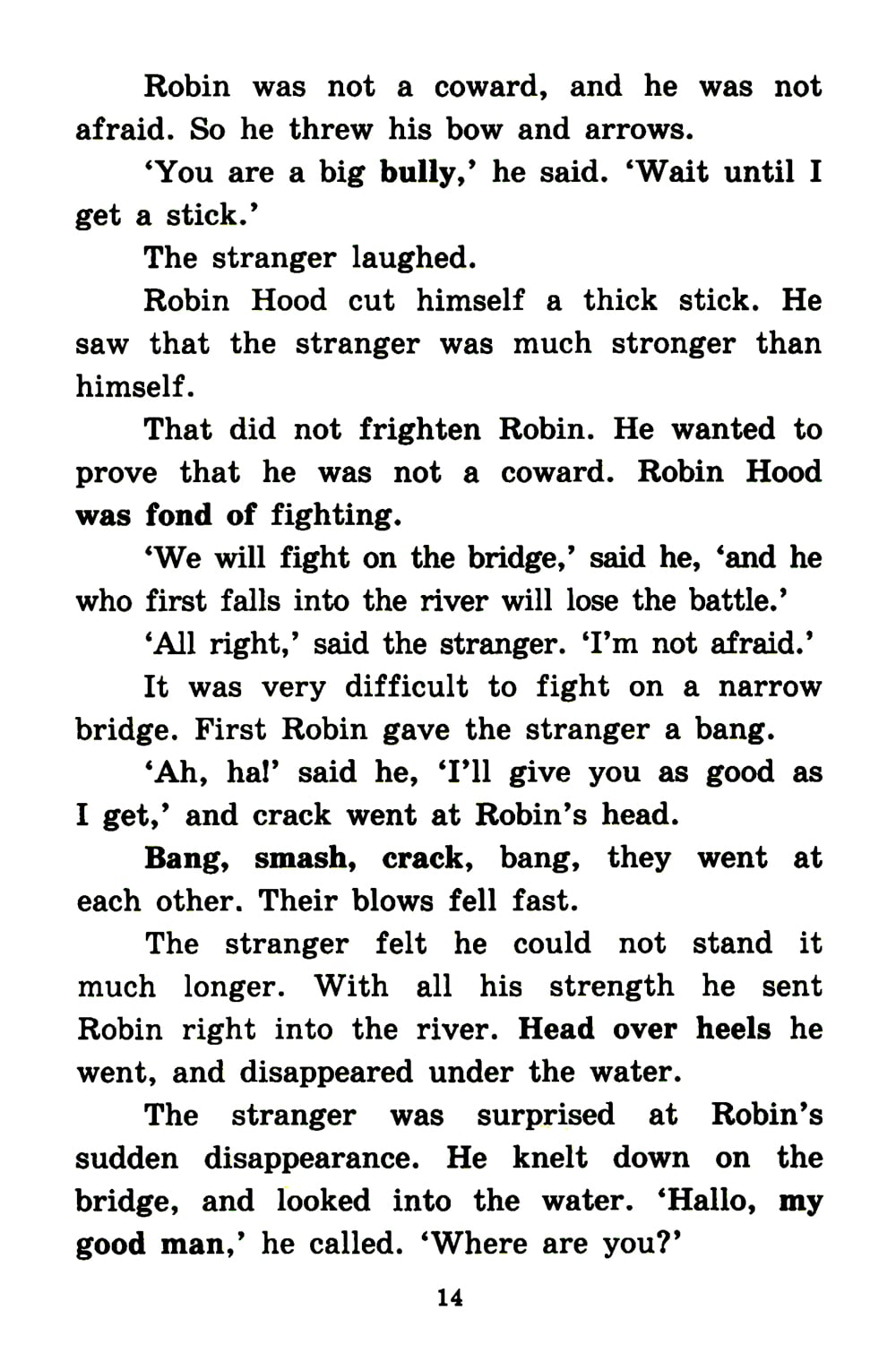 Robin was not a coward, and he was not afraid. So he threw his bow and arrows.

'You are a big bully,' he said. 'Wait until I get a stick.'

The stranger laughed.

Robin Hood cut himself a thick stick. He saw that the stranger was much stronger than himself.

That did not frighten Robin. He wanted to prove that he was not a coward. Robin Hood was fond of fighting.

'We will fight on the bridge,' said he, 'and he who first falls into the river will lose the battle.'

'All right,' said the stranger. 'I'm not afraid.'

It was very difficult to fight on a narrow bridge. First Robin gave the stranger a bang.

'Ah, ha!' said he, 'I'll give you as good as I get,' and crack went at Robin's head.

Bang, smash, crack, bang, they went at each other. Their blows fell fast.

The stranger felt he could not stand it much longer. With all his strength he sent Robin right into the river. Head over heels he went, and disappeared under the water.

The stranger was surprised at Robin's sudden disappearance. He knelt down on the bridge, and looked into the water. 'Hallo, my good man,' he called. 'Where are you?'

14